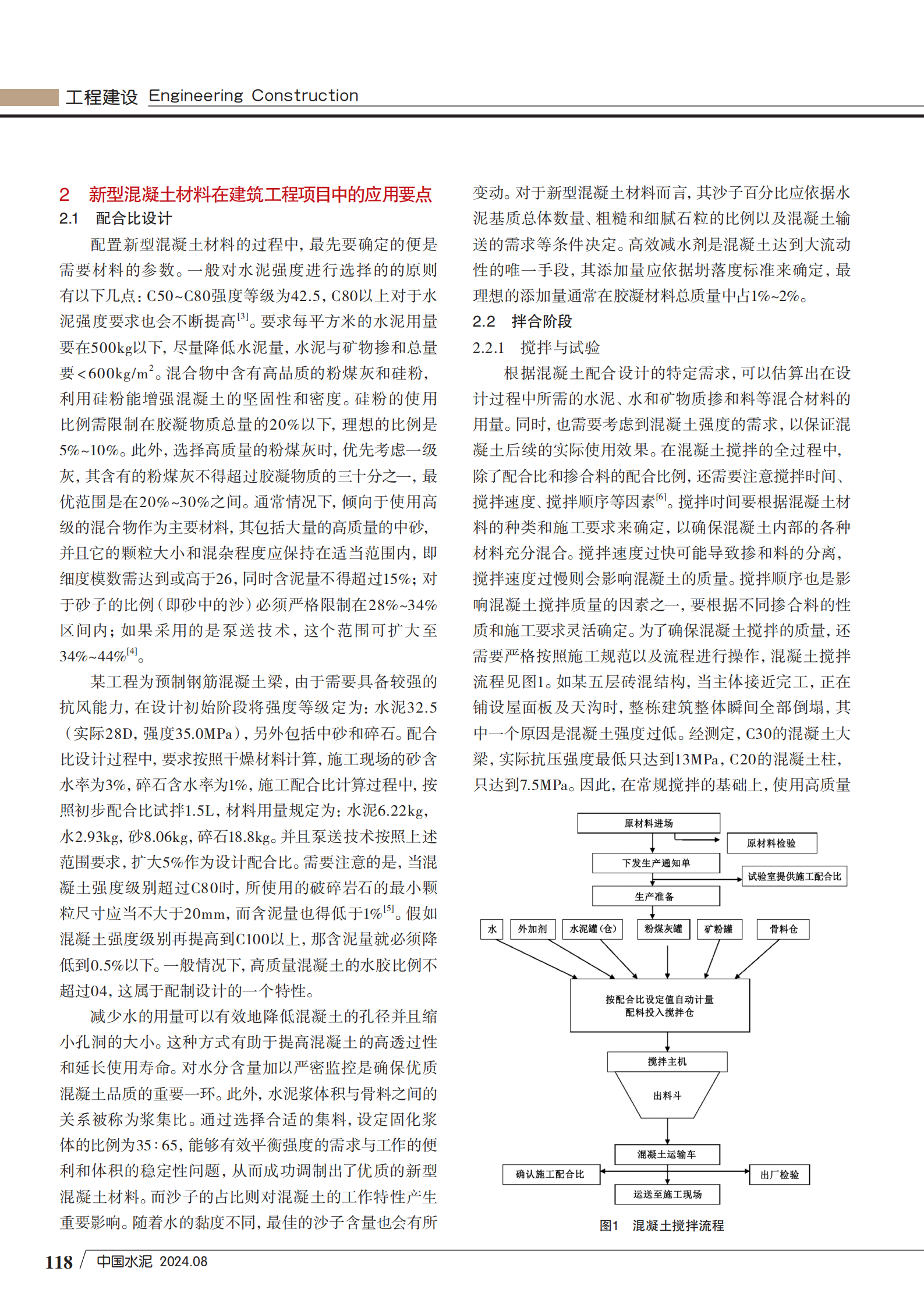 工程建设 Engineering Construction

2 新型混凝土材料在建筑工程项目中的应用要点

2.1 配合比设计

配置新型混凝土材料的过程中，最先要确定的便是需要材料的参数。一般对水泥强度进行选择的的原则有以下几点：C50~C80强度等级为42.5，C80以上对于水泥强度要求也会不断提高$^{[3]}$。要求每平方米的水泥用量要在500kg以下，尽量降低水泥量，水泥与矿物掺和总量要＜600kg/m$^2$。混合物中含有高品质的粉煤灰和硅粉，利用硅粉能增强混凝土的坚固性和密度。硅粉的使用比例需限制在胶凝物质总量的20%以下，理想的比例是5%~10%。此外，选择高质量的粉煤灰时，优先考虑一级灰，其含有的粉煤灰不得超过胶凝物质的三十分之一，最优范围是在20%~30%之间。通常情况下，倾向于使用高级的混合物作为主要材料，其包括大量的高质量的中砂，并且它的颗粒大小和混杂程度应保持在适当范围内，即细度模数需达到或高于26，同时含泥量不得超过15%；对于砂子的比例（即砂中的沙）必须严格限制在28%~34%区间内；如果采用的是泵送技术，这个范围可扩大至34%~44%$^{[4]}$。

某工程为预制钢筋混凝土梁，由于需要具备较强的抗风能力，在设计初始阶段将强度等级定为：水泥32.5（实际28D，强度35.0MPa），另外包括中砂和碎石。配合比设计过程中，要求按照干燥材料计算，施工现场的砂含水率为3%，碎石含水率为1%，施工配合比计算过程中，按照初步配合比试拌1.5L，材料用量规定为：水泥6.22kg，水2.93kg，砂8.06kg，碎石18.8kg。并且泵送技术按照上述范围要求，扩大5%作为设计配合比。需要注意的是，当混凝土强度级别超过C80时，所使用的破碎岩石的最小颗粒尺寸应当不大于20mm，而含泥量也得低于1%$^{[5]}$。假如混凝土强度级别再提高到C100以上，那含泥量就必须降低到0.5%以下。一般情况下，高质量混凝土的水胶比例不超过04，这属于配制设计的一个特性。

减少水的用量可以有效地降低混凝土的孔径并且缩小孔洞的大小。这种方式有助于提高混凝土的高透过性和延长使用寿命。对水分含量加以严密监控是确保优质混凝土品质的重要一环。此外，水泥浆体积与骨料之间的关系被称为浆集比。通过选择合适的集料，设定固化浆体的比例为35:65，能够有效平衡强度的需求与工作的便利和体积的稳定性问题，从而成功调制出了优质的新型混凝土材料。而沙子的占比则对混凝土的工作特性产生重要影响。随着水的黏度不同，最佳的沙子含量也会有所变动。对于新型混凝土材料而言，其沙子百分比应依据水泥基质总体数量、粗糙和细腻石粒的比例以及混凝土输送的需求等条件决定。高效减水剂是混凝土达到大流动性的唯一手段，其添加量应依据坍落度标准来确定，最理想的添加量通常在胶凝材料总质量中占1%~2%。

2.2 拌合阶段

2.2.1 搅拌与试验

根据混凝土配合设计的特定需求，可以估算出在设计过程中所需的水泥、水和矿物质掺和料等混合材料的用量。同时，也需要考虑到混凝土强度的需求，以保证混凝土后续的实际使用效果。在混凝土搅拌的全过程中，除了配合比和掺合料的配合比例，还需要注意搅拌时间、搅拌速度、搅拌顺序等因素$^{[6]}$。搅拌时间要根据混凝土材料的种类和施工要求来确定，以确保混凝土内部的各种材料充分混合。搅拌速度过快可能导致掺和料的分离，搅拌速度过慢则会影响混凝土的质量。搅拌顺序也是影响混凝土搅拌质量的因素之一，要根据不同掺合料的性质和施工要求灵活确定。为了确保混凝土搅拌的质量，还需要严格按照施工规范以及流程进行操作，混凝土搅拌流程见图1。如某五层砖混结构，当主体接近完工，正在铺设屋面板及天沟时，整栋建筑整体瞬间全部倒塌，其中一个原因是混凝土强度过低。经测定，C30的混凝土大梁，实际抗压强度最低只达到13MPa，C20的混凝土柱，只达到7.5MPa。因此，在常规搅拌的基础上，使用高质量

原材料进场
原材料检验
下发生产通知单
试验室提供施工配合比
生产准备
水
外加剂
水泥罐（仓）
粉煤灰罐
矿粉罐
骨料仓
按配合比设定值自动计量配料投入搅拌仓
搅拌主机
出料斗
混凝土运输车
确认施工配合比
出厂检验
运送至施工现场

图1 混凝土搅拌流程

118 / 中国水泥 2024.08